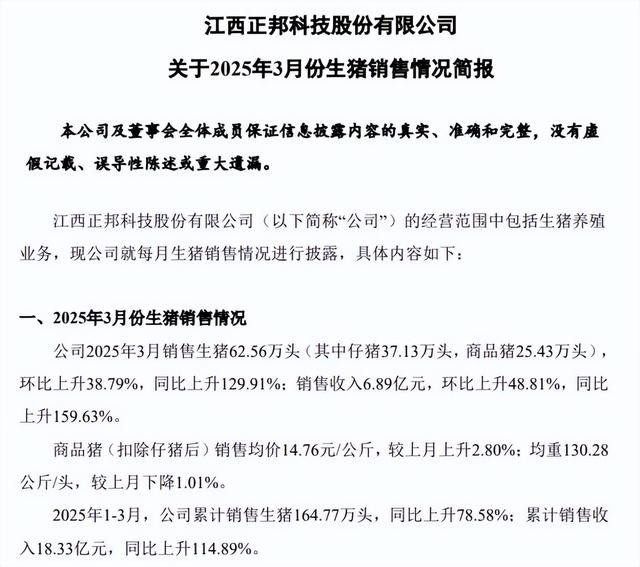 江西正邦科技股份有限公司

关于2025年3月份生猪销售情况简报

本公司及董事会全体成员保证信息披露内容的真实、准确和完整，没有虚假记载、误导性陈述或重大遗漏。

江西正邦科技股份有限公司（以下简称“公司”）的经营范围中包括生猪养殖业务，现公司就每月生猪销售情况进行披露，具体内容如下：

一、2025年3月份生猪销售情况

公司2025年3月销售生猪62.56万头（其中仔猪37.13万头，商品猪25.43万头），环比上升38.79%，同比上升129.91%；销售收入6.89亿元，环比上升48.81%，同比上升159.63%。

商品猪（扣除仔猪后）销售均价14.76元/公斤，较上月上升2.80%；均重130.28公斤/头，较上月下降1.01%。

2025年1-3月，公司累计销售生猪164.77万头，同比上升78.58%；累计销售收入18.33亿元，同比上升114.89%。